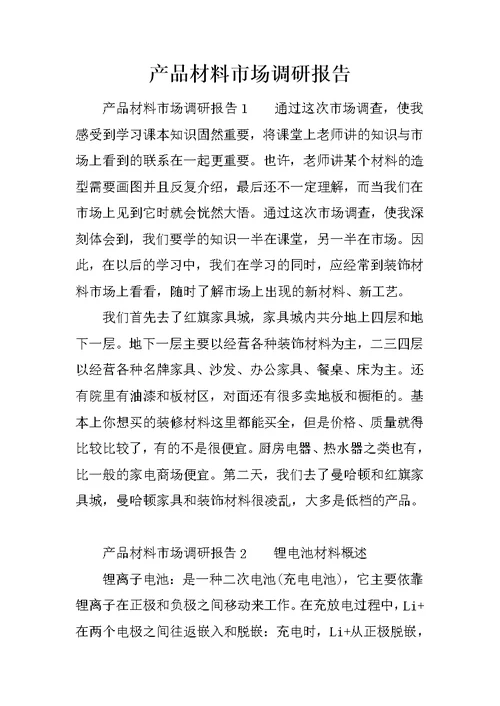 产品材料市场调研报告

产品材料市场调研报告 1　　通过这次市场调查，使我感受到学习课本知识固然重要，将课堂上老师讲的知识与市场上看到的联系在一起更重要。也许，老师讲某个材料的造型需要画图并且反复介绍，最后还不一定理解，而当我们在市场上见到它时就会恍然大悟。通过这次市场调查，使我深刻体会到，我们要学的知识一半在课堂，另一半在市场。因此，在以后的学习中，我们在学习的同时，应经常到装饰材料市场上看看，随时了解市场上出现的新材料、新工艺。

我们首先去了红旗家具城，家具城内共分地上四层和地下一层。地下一层主要以经营各种装饰材料为主，二三四层以经营各种名牌家具、沙发、办公家具、餐桌、床为主。还有院里有油漆和板材区，对面还有很多卖地板和橱柜的。基本上你想买的装修材料这里都能买全，但是价格、质量就得比较比较了，有的不是很便宜。厨房电器、热水器之类也有，比一般的家电商场便宜。第二天，我们去了曼哈顿和红旗家具城，曼哈顿家具和装饰材料很凌乱，大多是低档的产品。

产品材料市场调研报告 2　　锂电池材料概述

锂离子电池：是一种二次电池(充电电池)，它主要依靠锂离子在正极和负极之间移动来工作。在充放电过程中，Li+在两个电极之间往返嵌入和脱嵌：充电时，Li+从正极脱嵌，